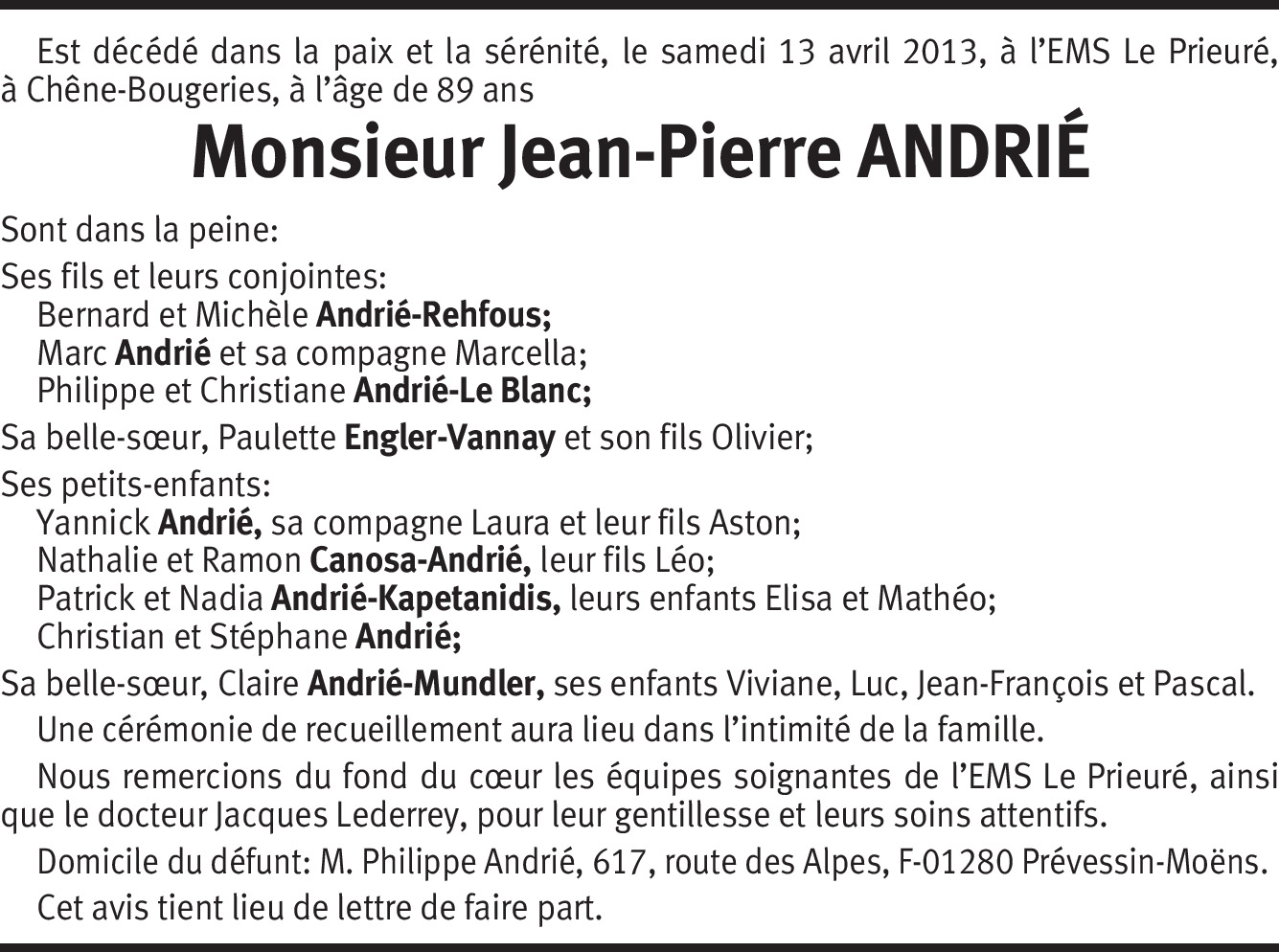 Est décédé dans la paix et la sérénité, le samedi 13 avril 2013, à l'EMS Le Prieuré, à Chêne-Bougeries, à l'âge de 89 ans

Monsieur Jean-Pierre ANDRIÉ

Sont dans la peine:

Ses fils et leurs conjointes:
Bernard et Michèle Andrié-Rehfous;
Marc Andrié et sa compagne Marcella;
Philippe et Christiane Andrié-Le Blanc;

Sa belle-sœur, Paulette Engler-Vannay et son fils Olivier;

Ses petits-enfants:
Yannick Andrié, sa compagne Laura et leur fils Aston;
Nathalie et Ramon Canosa-Andrié, leur fils Léo;
Patrick et Nadia Andrié-Kapetanidis, leurs enfants Elisa et Mathéo;
Christian et Stéphane Andrié;

Sa belle-sœur, Claire Andrié-Mundler, ses enfants Viviane, Luc, Jean-François et Pascal.

Une cérémonie de recueillement aura lieu dans l'intimité de la famille.

Nous remercions du fond du cœur les équipes soignantes de l'EMS Le Prieuré, ainsi que le docteur Jacques Lederrey, pour leur gentillesse et leurs soins attentifs.

Domicile du défunt: M. Philippe Andrié, 617, route des Alpes, F-01280 Prévessin-Moëns.

Cet avis tient lieu de lettre de faire part.